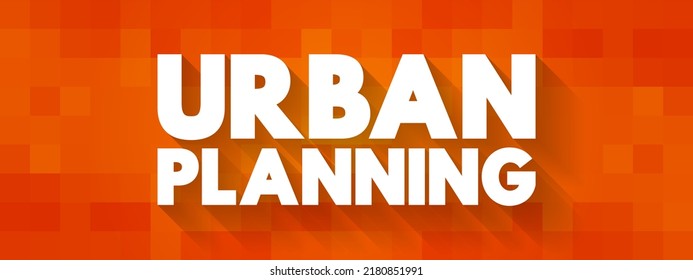 URBAN
PLANNING

shutterstock.com · 2180851991